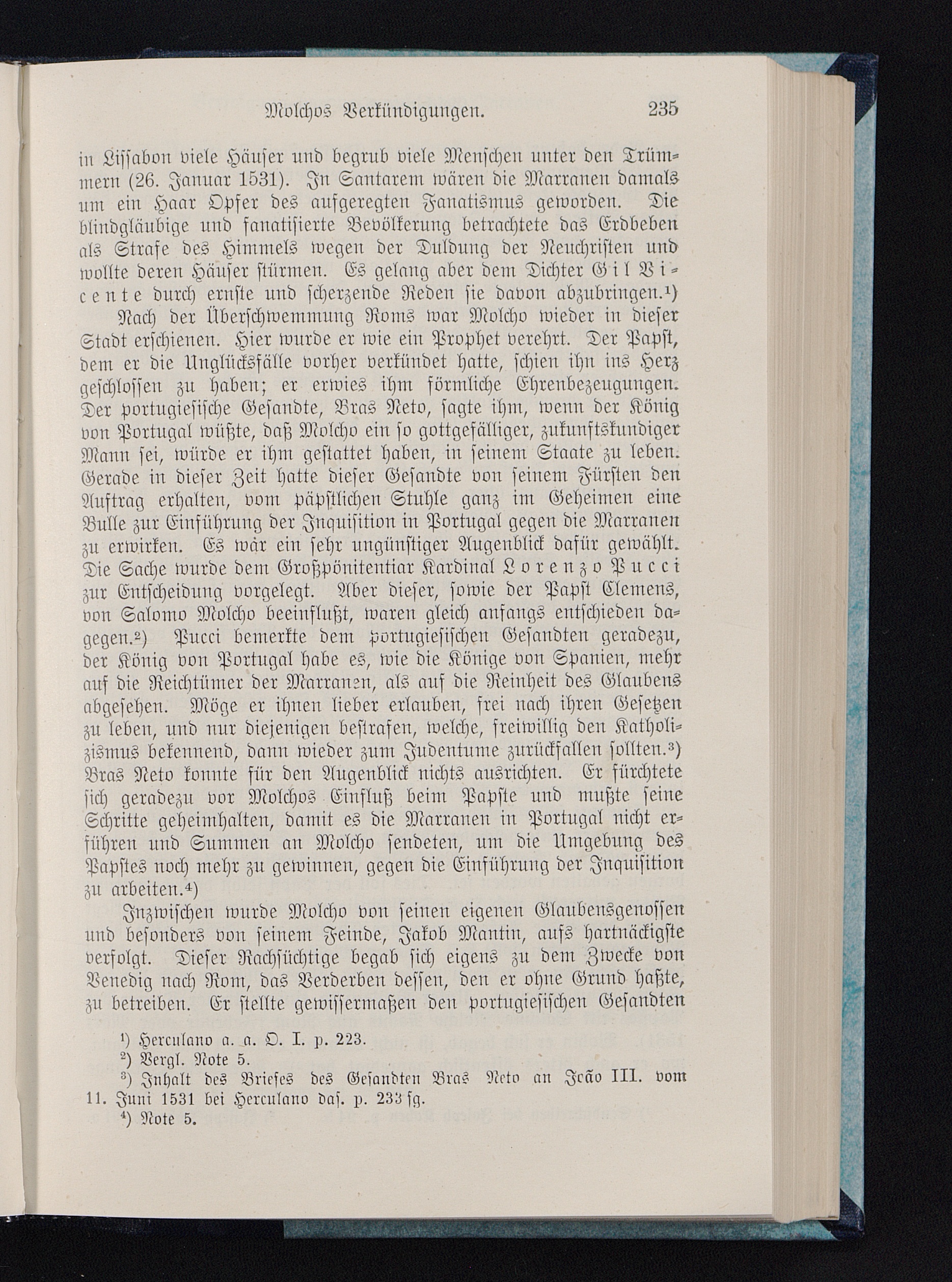 Molchos Verkündigungen. 235

in Lissabon viele Häuser und begrub viele Menschen unter den Trümmern (26. Januar 1531). In Santarem wären die Marranen damals um ein Haar Opfer des aufgeregten Fanatismus geworden. Die blindgläubige und fanatisierte Bevölkerung betrachtete das Erdbeben als Strafe des Himmels wegen der Duldung der Neuchristen und wollte deren Häuser stürmen. Es gelang aber dem Dichter Gil Vicente durch ernste und scherzende Reden sie davon abzubringen.¹)

Nach der Überschwemmung Roms war Molcho wieder in dieser Stadt erschienen. Hier wurde er wie ein Prophet verehrt. Der Papst, dem er die Unglücksfälle vorher verkündet hatte, schien ihn ins Herz geschlossen zu haben; er erwies ihm förmliche Ehrenbezeugungen. Der portugiesische Gesandte, Bras Neto, sagte ihm, wenn der König von Portugal wüßte, daß Molcho ein so gottgefälliger, zukunftskundiger Mann sei, würde er ihm gestattet haben, in seinem Staate zu leben. Gerade in dieser Zeit hatte dieser Gesandte von seinem Fürsten den Auftrag erhalten, vom päpstlichen Stuhle ganz im Geheimen eine Bulle zur Einführung der Inquisition in Portugal gegen die Marranen zu erwirken. Es wär ein sehr ungünstiger Augenblick dafür gewählt. Die Sache wurde dem Großpönitentiar Kardinal Lorenzo Pucci zur Entscheidung vorgelegt. Aber dieser, sowie der Papst Clemens, von Salomo Molcho beeinflußt, waren gleich anfangs entschieden dagegen.²) Pucci bemerkte dem portugiesischen Gesandten geradezu, der König von Portugal habe es, wie die Könige von Spanien, mehr auf die Reichtümer der Marranen, als auf die Reinheit des Glaubens abgesehen. Möge er ihnen lieber erlauben, frei nach ihren Gesetzen zu leben, und nur diejenigen bestrafen, welche, freiwillig den Katholizismus bekennend, dann wieder zum Judentume zurückfallen sollten.³) Bras Neto konnte für den Augenblick nichts ausrichten. Er fürchtete sich geradezu vor Molchos Einfluß beim Papste und mußte seine Schritte geheimhalten, damit es die Marranen in Portugal nicht erführen und Summen an Molcho sendeten, um die Umgebung des Papstes noch mehr zu gewinnen, gegen die Einführung der Inquisition zu arbeiten.⁴)

Inzwischen wurde Molcho von seinen eigenen Glaubensgenossen und besonders von seinem Feinde, Jakob Mantin, aufs hartnäckigste verfolgt. Dieser Rachsüchtige begab sich eigens zu dem Zwecke von Venedig nach Rom, das Verderben dessen, den er ohne Grund haßte, zu betreiben. Er stellte gewissermaßen den portugiesischen Gesandten

¹) Herculano a. a. O. I. p. 223.
²) Vergl. Note 5.
³) Inhalt des Briefes des Gesandten Bras Neto an João III. vom 11. Juni 1531 bei Herculano das. p. 233 fg.
⁴) Note 5.